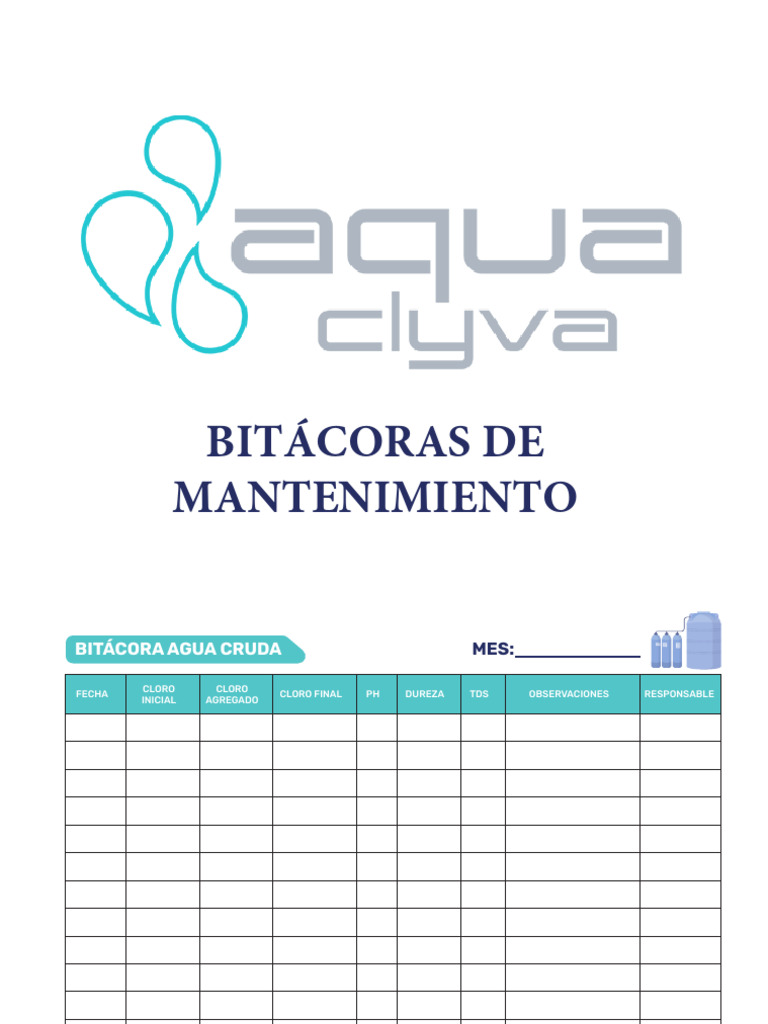 aqua
clyva

BITÁCORAS DE MANTENIMIENTO

BITÁCORA AGUA CRUDA

MES:______________

| FECHA | CLORO INICIAL | CLORO AGREGADO | CLORO FINAL | PH | DUREZA | TDS | OBSERVACIONES | RESPONSABLE |
|---|---|---|---|---|---|---|---|---|
| | | | | | | | | |
| | | | | | | | | |
| | | | | | | | | |
| | | | | | | | | |
| | | | | | | | | |
| | | | | | | | | |
| | | | | | | | | |
| | | | | | | | | |
| | | | | | | | | |
| | | | | | | | | |
| | | | | | | | | |